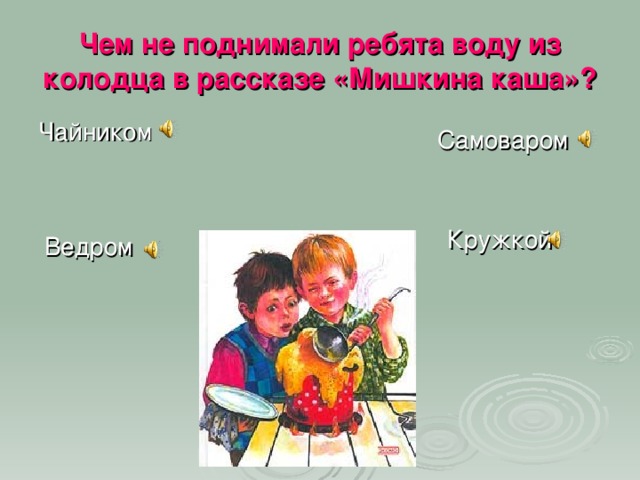 Чем не поднимали ребята воду из колодца в рассказе «Мишкина каша»?

Чайником

Самоваром

Ведром

Кружкой